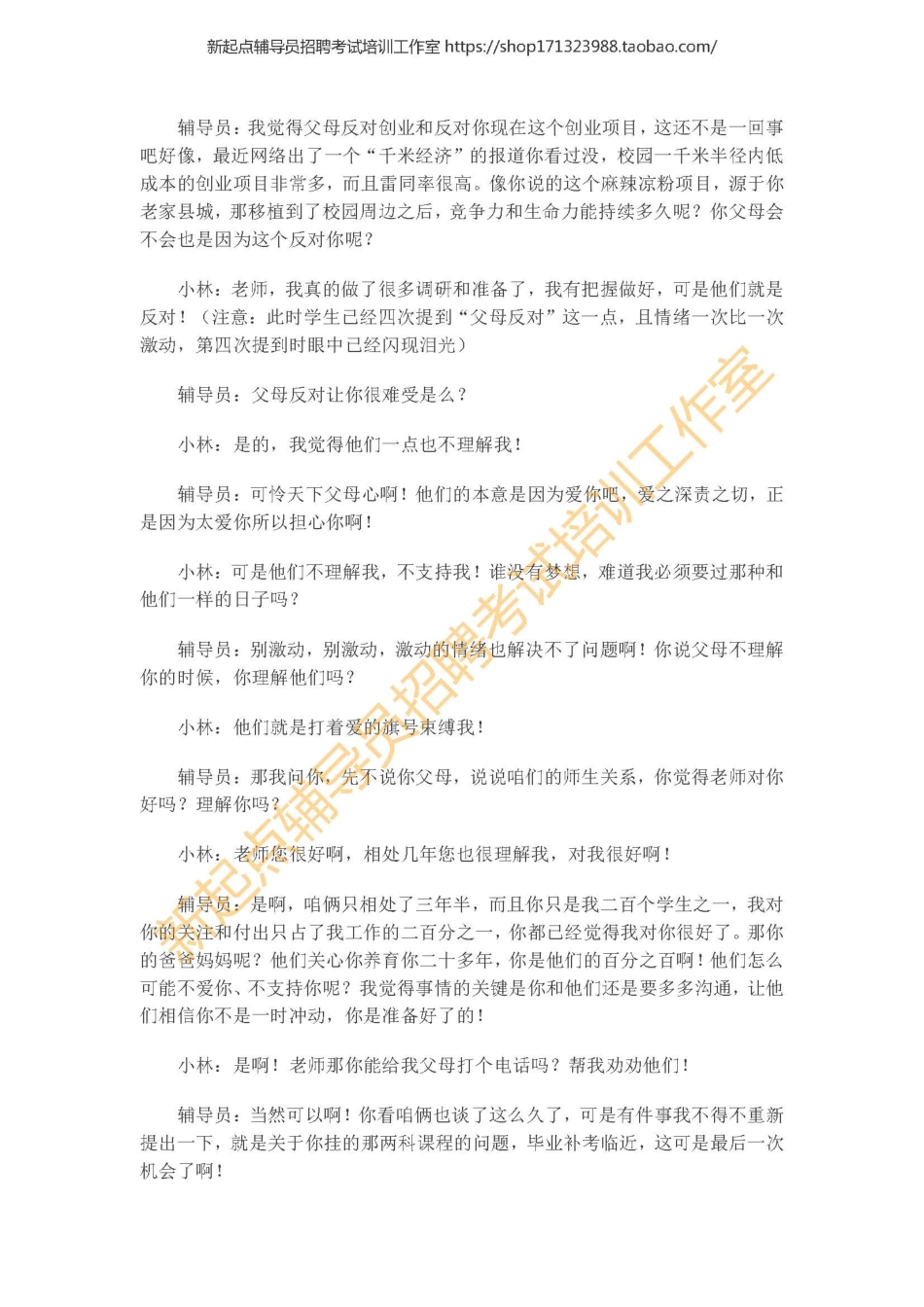 新起点辅导员招聘考试培训工作室 https://shop171323988.taobao.com/

辅导员：我觉得父母反对创业和反对你现在这个创业项目，这还不是一回事吧好像，最近网络出了一个“千米经济”的报道你看过没，校园一千米半径内低成本的创业项目非常多，而且雷同率很高。像你说的这个麻辣凉粉项目，源于你老家县城，那移植到了校园周边之后，竞争力和生命力能持续多久呢？你父母会不会也是因为这个反对你呢？

小林：老师，我真的做了很多调研和准备了，我有把握做好，可是他们就是反对！（注意：此时学生已经四次提到“父母反对”这一点，且情绪一次比一次激动，第四次提到时眼中已经闪现泪光）

辅导员：父母反对让你很难受是么？

小林：是的，我觉得他们一点也不理解我！

辅导员：可怜天下父母心啊！他们的本意是因为爱你吧，爱之深责之切，正是因为太爱你所以担心你啊！

小林：可是他们不理解我，不支持我！谁没有梦想，难道我必须要过那种和他们一样的日子吗？

辅导员：别激动，别激动，激动的情绪也解决不了问题啊！你说父母不理解你的时候，你理解他们吗？

小林：他们就是打着爱的旗号束缚我！

辅导员：那我问你，先不说你父母，说说咱们的师生关系，你觉得老师对你好吗？理解你吗？

小林：老师您很好啊，相处几年您也很理解我，对我很好啊！

辅导员：是啊，咱俩只相处了三年半，而且你只是我二百个学生之一，我对你的关注和付出只占了我工作的二百分之一，你都已经觉得我对你很好了。那你的爸爸妈妈呢？他们关心你养育你二十多年，你是他们的百分之百啊！他们怎么可能不爱你、不支持你呢？我觉得事情的关键是你和他们还是要多多沟通，让他们相信你不是一时冲动，你是准备好了的！

小林：是啊！老师那你能给我父母打个电话吗？帮我劝劝他们！

辅导员：当然可以啊！你看咱俩也谈了这么久了，可是有件事我不得不重新提出一下，就是关于你挂的那两科课程的问题，毕业补考临近，这可是最后一次机会了啊！

新起点辅导员招聘考试培训工作室